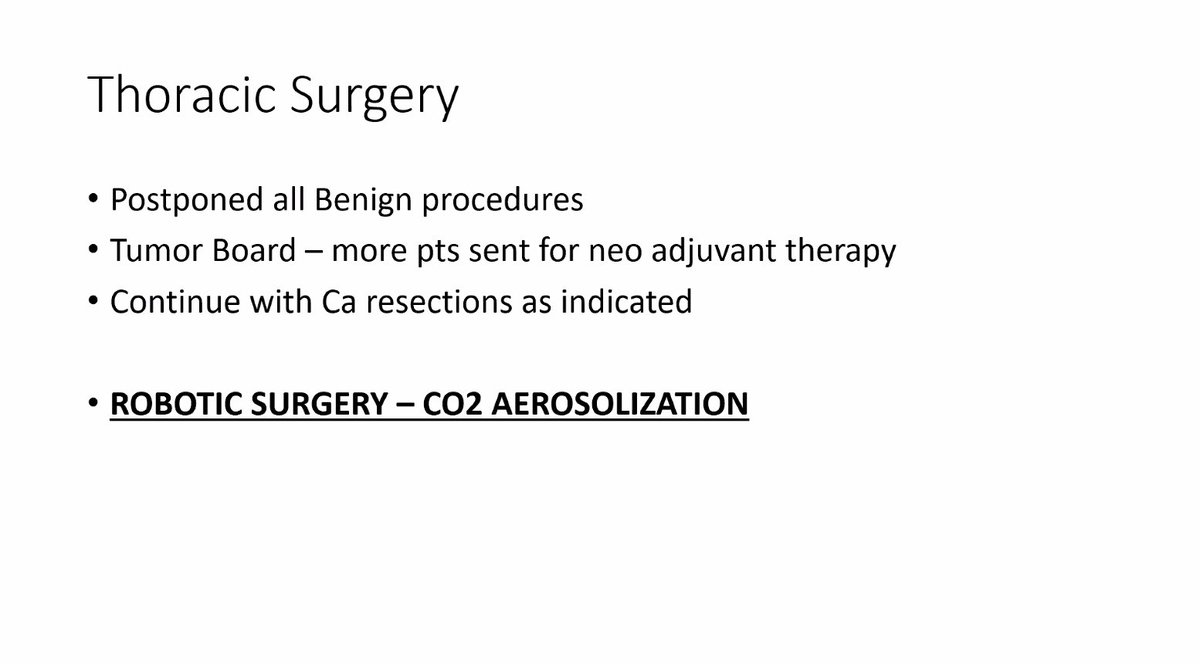 Thoracic Surgery

• Postponed all Benign procedures
• Tumor Board – more pts sent for neo adjuvant therapy
• Continue with Ca resections as indicated

• ROBOTIC SURGERY – CO2 AEROSOLIZATION